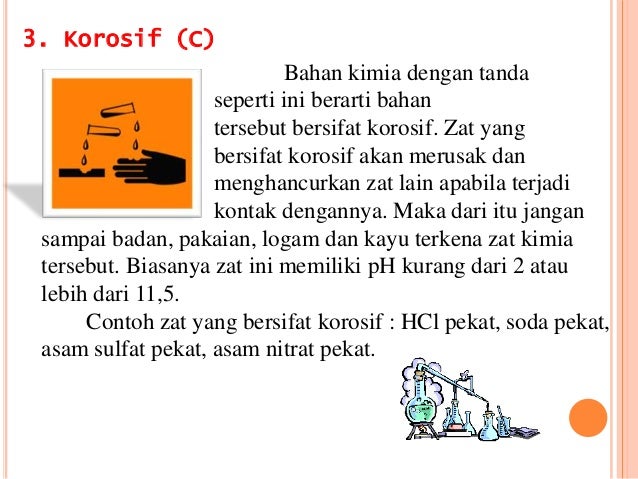 3. Korosif (C)

Bahan kimia dengan tanda seperti ini berarti bahan tersebut bersifat korosif. Zat yang bersifat korosif akan merusak dan menghancurkan zat lain apabila terjadi kontak dengannya. Maka dari itu jangan sampai badan, pakaian, logam dan kayu terkena zat kimia tersebut. Biasanya zat ini memiliki pH kurang dari 2 atau lebih dari 11,5.

Contoh zat yang bersifat korosif : HCl pekat, soda pekat, asam sulfat pekat, asam nitrat pekat.